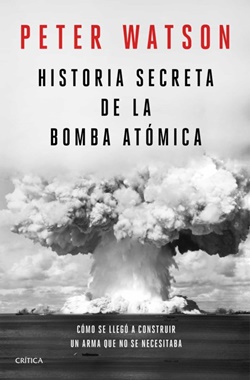 PETER WATSON

HISTORIA SECRETA
DE LA
BOMBA ATÓMICA

CÓMO SE LLEGÓ A CONSTRUIR
UN ARMA QUE NO SE NECESITABA

CRÍTICA